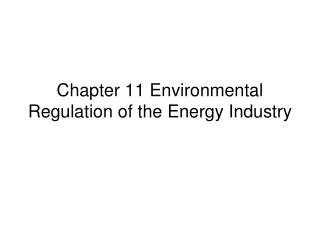 Chapter 11 Environmental Regulation of the Energy Industry